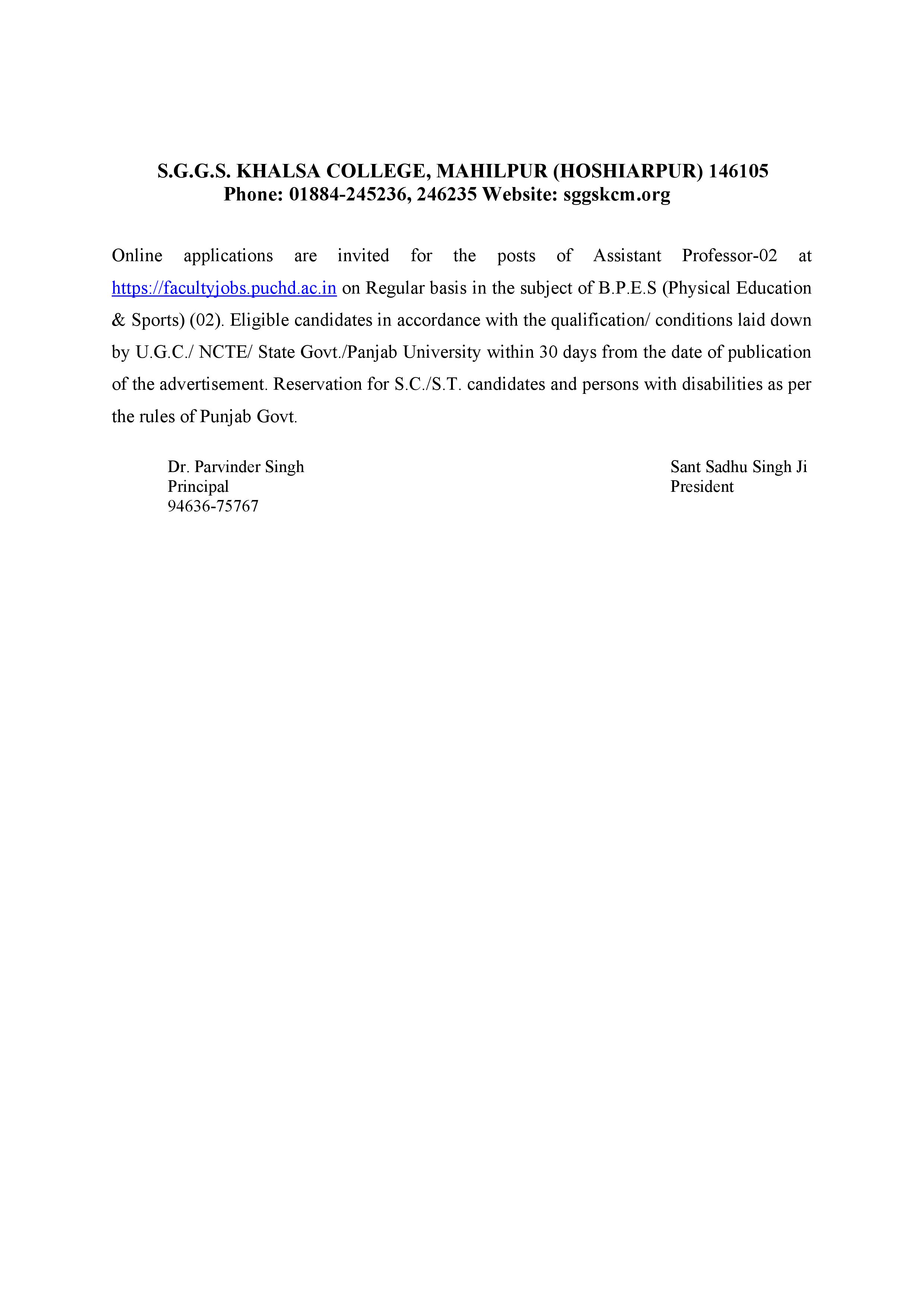 S.G.G.S. KHALSA COLLEGE, MAHILPUR (HOSHIARPUR) 146105
Phone: 01884-245236, 246235 Website: sggskcm.org

Online applications are invited for the posts of Assistant Professor-02 at https://facultyjobs.puchd.ac.in on Regular basis in the subject of B.P.E.S (Physical Education & Sports) (02). Eligible candidates in accordance with the qualification/ conditions laid down by U.G.C./ NCTE/ State Govt./Panjab University within 30 days from the date of publication of the advertisement. Reservation for S.C./S.T. candidates and persons with disabilities as per the rules of Punjab Govt.

Dr. Parvinder Singh
Principal
94636-75767

Sant Sadhu Singh Ji
President